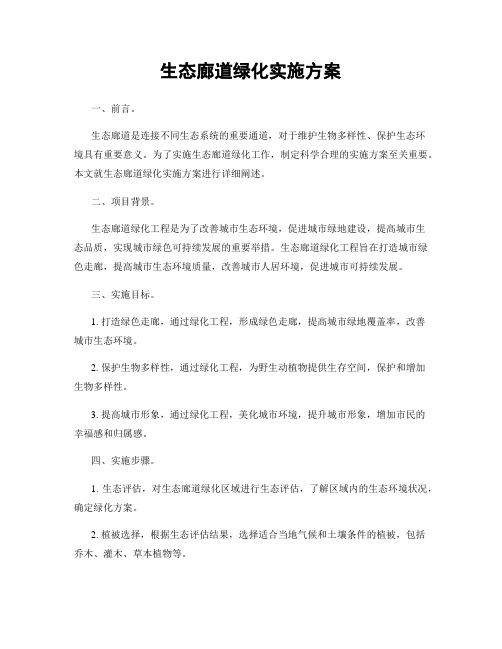 生态廊道绿化实施方案

一、前言。

生态廊道是连接不同生态系统的重要通道，对于维护生物多样性、保护生态环境具有重要意义。为了实施生态廊道绿化工作，制定科学合理的实施方案至关重要。本文就生态廊道绿化实施方案进行详细阐述。

二、项目背景。

生态廊道绿化工程是为了改善城市生态环境，促进城市绿地建设，提高城市生态品质，实现城市绿色可持续发展的重要举措。生态廊道绿化工程旨在打造城市绿色走廊，提高城市生态环境质量，改善城市人居环境，促进城市可持续发展。

三、实施目标。

1. 打造绿色走廊，通过绿化工程，形成绿色走廊，提高城市绿地覆盖率，改善城市生态环境。

2. 保护生物多样性，通过绿化工程，为野生动植物提供生存空间，保护和增加生物多样性。

3. 提高城市形象，通过绿化工程，美化城市环境，提升城市形象，增加市民的幸福感和归属感。

四、实施步骤。

1. 生态评估，对生态廊道绿化区域进行生态评估，了解区域内的生态环境状况，确定绿化方案。

2. 植被选择，根据生态评估结果，选择适合当地气候和土壤条件的植被，包括乔木、灌木、草本植物等。